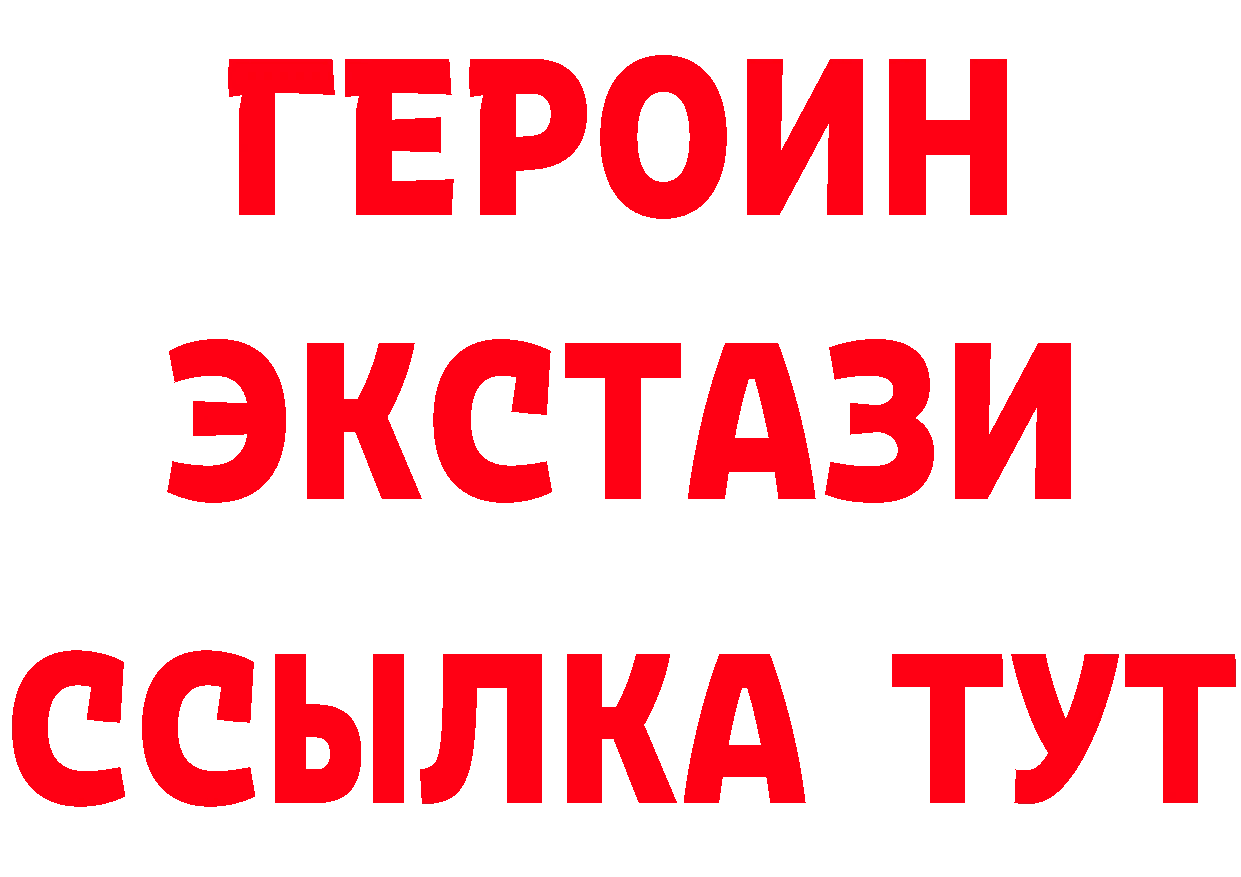 ГЕРОИН
ЭКСТАЗИ
ССЫЛКА ТУТ